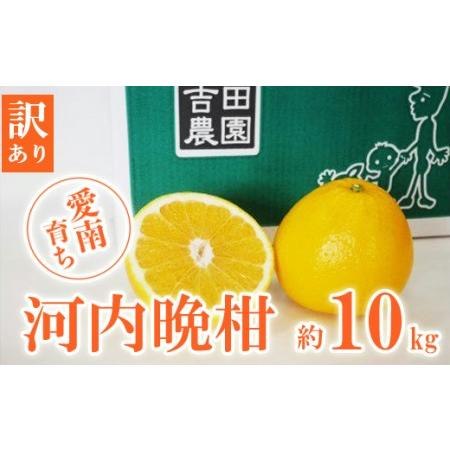 訳あり

吉田農園

愛南育ち

河内晩柑 約10kg